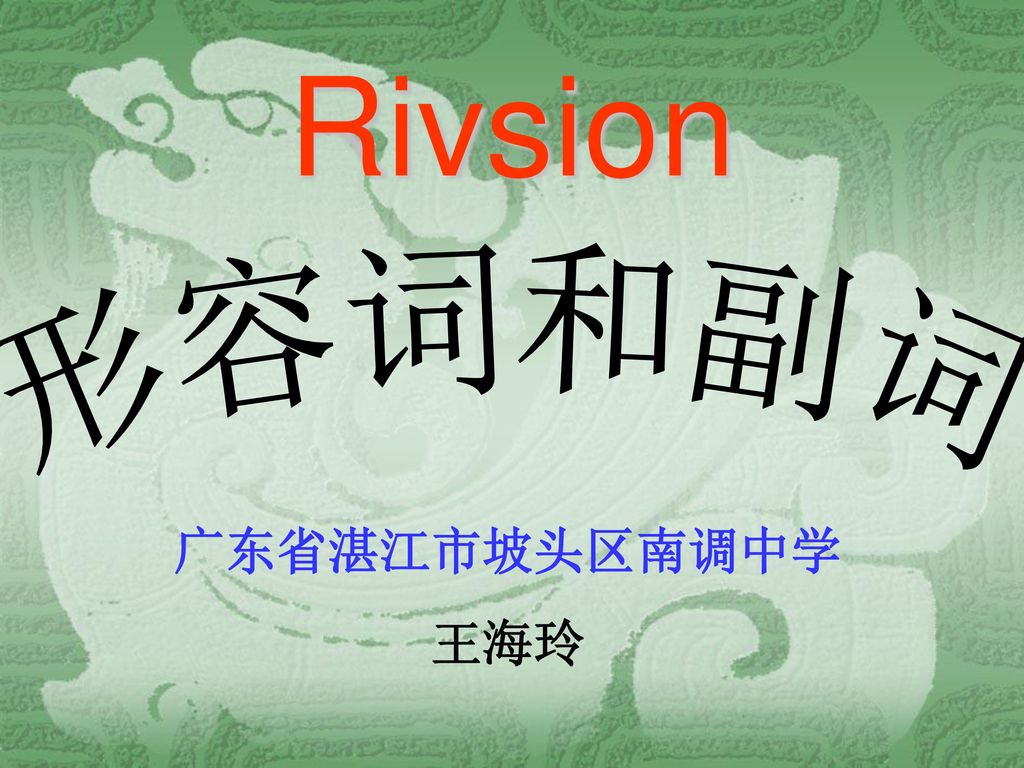 Rivsion

形容词和副词

广东省湛江市坡头区南调中学

王海玲